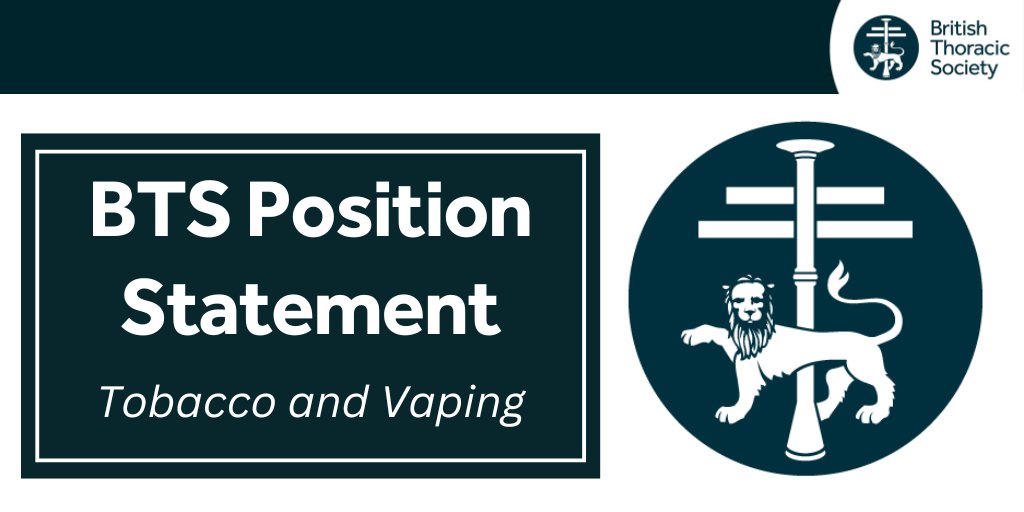 British Thoracic Society

BTS Position Statement

Tobacco and Vaping